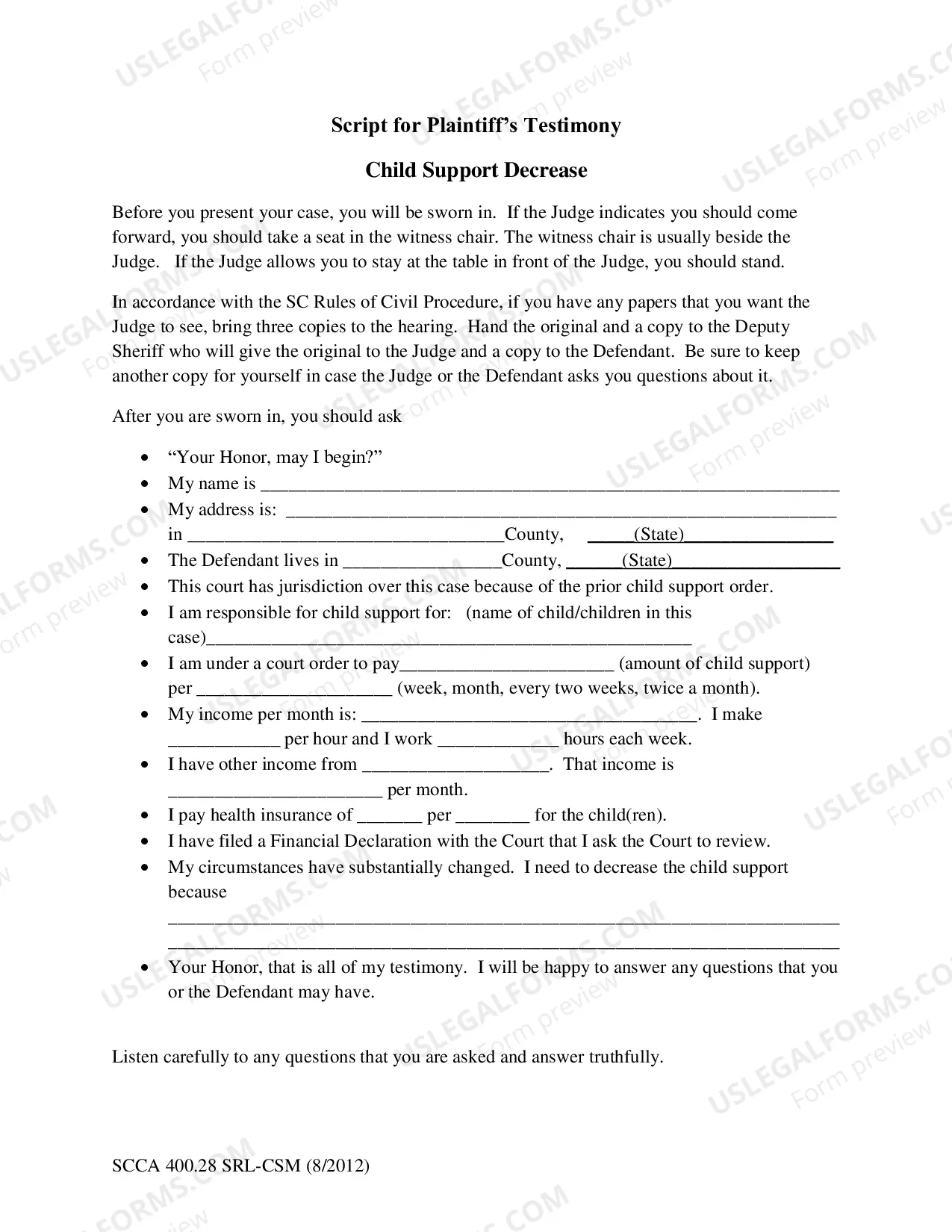 Script for Plaintiff's Testimony

Child Support Decrease

Before you present your case, you will be sworn in. If the Judge indicates you should come forward, you should take a seat in the witness chair. The witness chair is usually beside the Judge. If the Judge allows you to stay at the table in front of the Judge, you should stand.

In accordance with the SC Rules of Civil Procedure, if you have any papers that you want the Judge to see, bring three copies to the hearing. Hand the original and a copy to the Deputy Sheriff who will give the original to the Judge and a copy to the Defendant. Be sure to keep another copy for yourself in case the Judge or the Defendant asks you questions about it.

After you are sworn in, you should ask

• "Your Honor, may I begin?"
• My name is ____
• My address is: ____ in ____County, ____(State)____
• The Defendant lives in ____County, ____(State)____
• This court has jurisdiction over this case because of the prior child support order.
• I am responsible for child support for: (name of child/children in this case)____
• I am under a court order to pay____ (amount of child support) per ____ (week, month, every two weeks, twice a month).
• My income per month is: ____. I make ____ per hour and I work ____ hours each week.
• I have other income from ____. That income is ____ per month.
• I pay health insurance of ____ per ____ for the child(ren).
• I have filed a Financial Declaration with the Court that I ask the Court to review.
• My circumstances have substantially changed. I need to decrease the child support because
____
____
• Your Honor, that is all of my testimony. I will be happy to answer any questions that you or the Defendant may have.

Listen carefully to any questions that you are asked and answer truthfully.

SCCA 400.28 SRL-CSM (8/2012)

USLEGALFORMS.COM Form preview